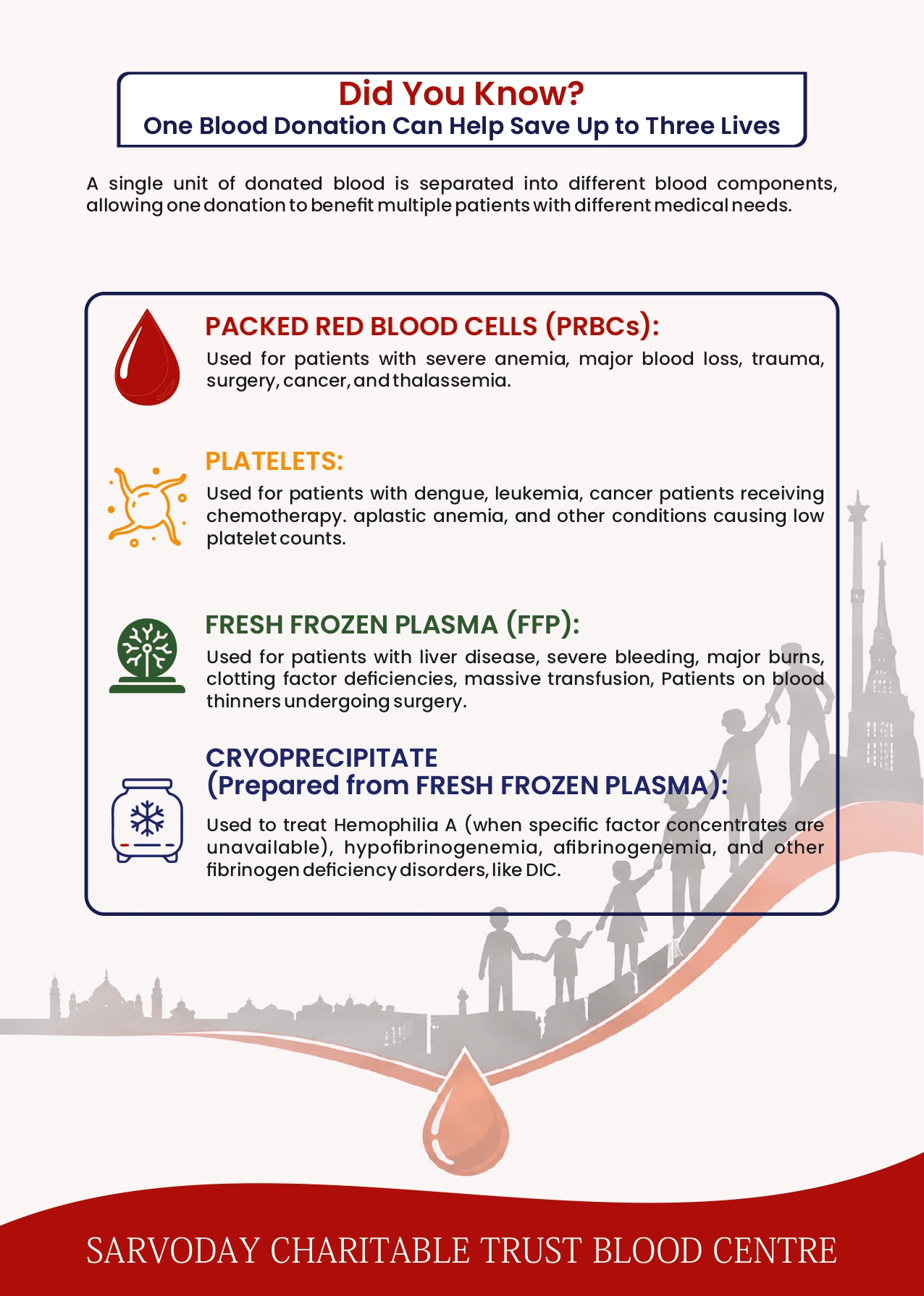 Did You Know?
One Blood Donation Can Help Save Up to Three Lives

A single unit of donated blood is separated into different blood components, allowing one donation to benefit multiple patients with different medical needs.

PACKED RED BLOOD CELLS (PRBCs):
Used for patients with severe anemia, major blood loss, trauma, surgery, cancer, and thalassemia.

PLATELETS:
Used for patients with dengue, leukemia, cancer patients receiving chemotherapy. aplastic anemia, and other conditions causing low platelet counts.

FRESH FROZEN PLASMA (FFP):
Used for patients with liver disease, severe bleeding, major burns, clotting factor deficiencies, massive transfusion, Patients on blood thinners undergoing surgery.

CRYOPRECIPITATE
(Prepared from FRESH FROZEN PLASMA):
Used to treat Hemophilia A (when specific factor concentrates are unavailable), hypofibrinogenemia, afibrinogenemia, and other fibrinogen deficiency disorders, like DIC.

SARVODAY CHARITABLE TRUST BLOOD CENTRE